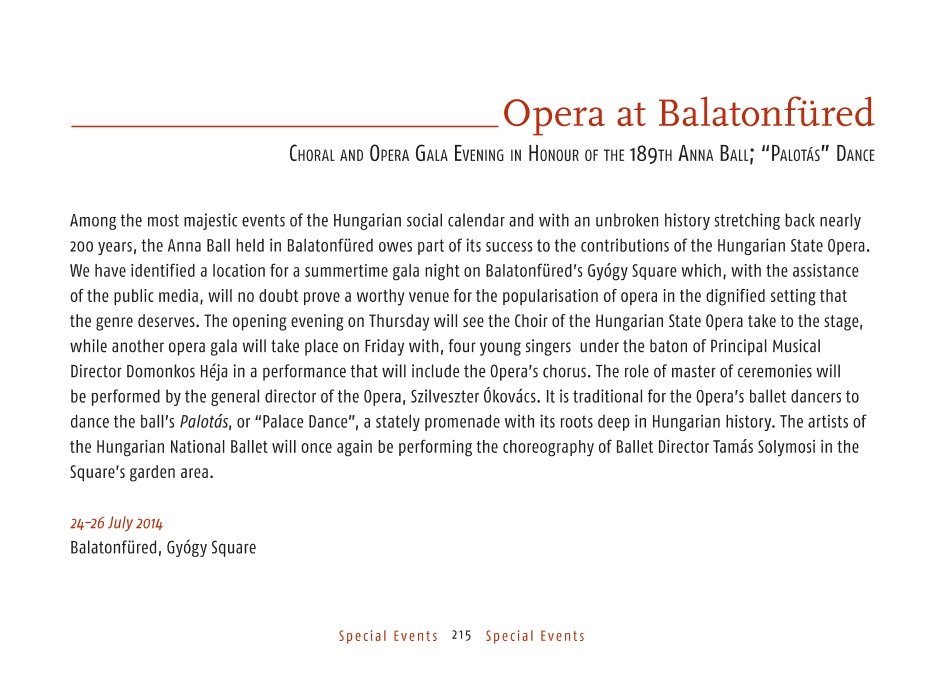 Opera at Balatonfüred

Choral and Opera Gala Evening in Honour of the 189th Anna Ball; "Palotás" Dance

Among the most majestic events of the Hungarian social calendar and with an unbroken history stretching back nearly 200 years, the Anna Ball held in Balatonfüred owes part of its success to the contributions of the Hungarian State Opera. We have identified a location for a summertime gala night on Balatonfüred's Gyógy Square which, with the assistance of the public media, will no doubt prove a worthy venue for the popularisation of opera in the dignified setting that the genre deserves. The opening evening on Thursday will see the Choir of the Hungarian State Opera take to the stage, while another opera gala will take place on Friday with, four young singers under the baton of Principal Musical Director Domonkos Héja in a performance that will include the Opera's chorus. The role of master of ceremonies will be performed by the general director of the Opera, Szilveszter Ókovács. It is traditional for the Opera's ballet dancers to dance the ball's Palotás, or "Palace Dance", a stately promenade with its roots deep in Hungarian history. The artists of the Hungarian National Ballet will once again be performing the choreography of Ballet Director Tamás Solymosi in the Square's garden area.

24–26 July 2014
Balatonfüred, Gyógy Square

Special Events 215 Special Events